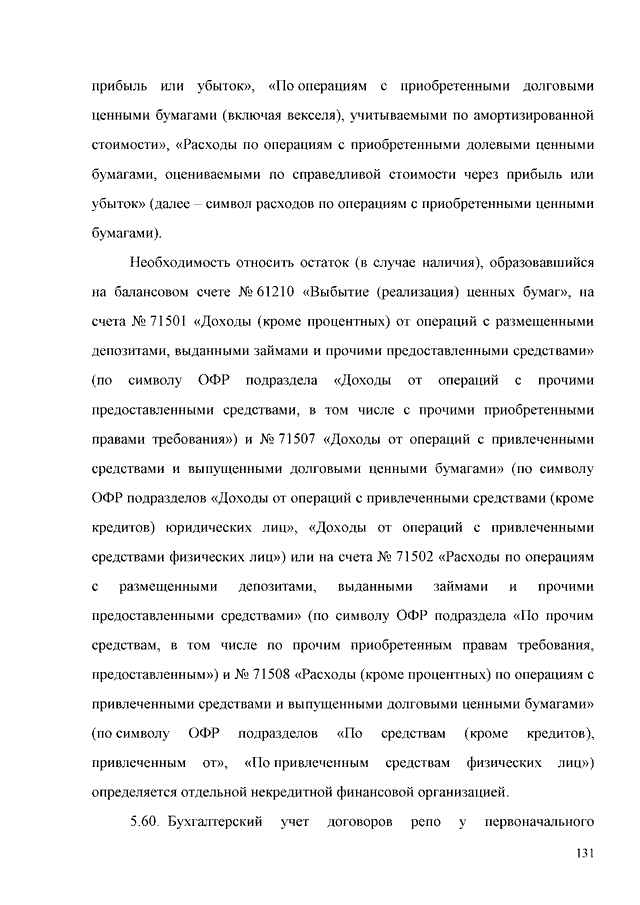 прибыль или убыток», «По операциям с приобретенными долговыми ценными бумагами (включая векселя), учитываемыми по амортизированной стоимости», «Расходы по операциям с приобретенными долевыми ценными бумагами, оцениваемыми по справедливой стоимости через прибыль или убыток» (далее – символ расходов по операциям с приобретенными ценными бумагами).

Необходимость относить остаток (в случае наличия), образовавшийся на балансовом счете № 61210 «Выбытие (реализация) ценных бумаг», на счета № 71501 «Доходы (кроме процентных) от операций с размещенными депозитами, выданными займами и прочими предоставленными средствами» (по символу ОФР подраздела «Доходы от операций с прочими предоставленными средствами, в том числе с прочими приобретенными правами требования») и № 71507 «Доходы от операций с привлеченными средствами и выпущенными долговыми ценными бумагами» (по символу ОФР подразделов «Доходы от операций с привлеченными средствами (кроме кредитов) юридических лиц», «Доходы от операций с привлеченными средствами физических лиц») или на счета № 71502 «Расходы по операциям с размещенными депозитами, выданными займами и прочими предоставленными средствами» (по символу ОФР подраздела «По прочим средствам, в том числе по прочим приобретенным правам требования, предоставленным») и № 71508 «Расходы (кроме процентных) по операциям с привлеченными средствами и выпущенными долговыми ценными бумагами» (по символу ОФР подразделов «По средствам (кроме кредитов), привлеченным от», «По привлеченным средствам физических лиц») определяется отдельной некредитной финансовой организацией.

5.60. Бухгалтерский учет договоров репо у первоначального

131